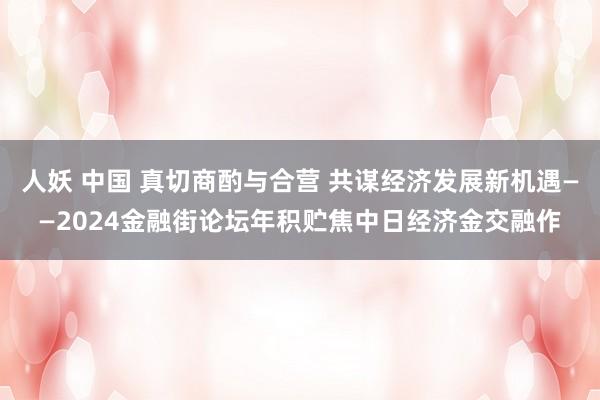 人妖 中国 真切商酌与合营 共谋经济发展新机遇——2024金融街论坛年积贮焦中日经济金交融作